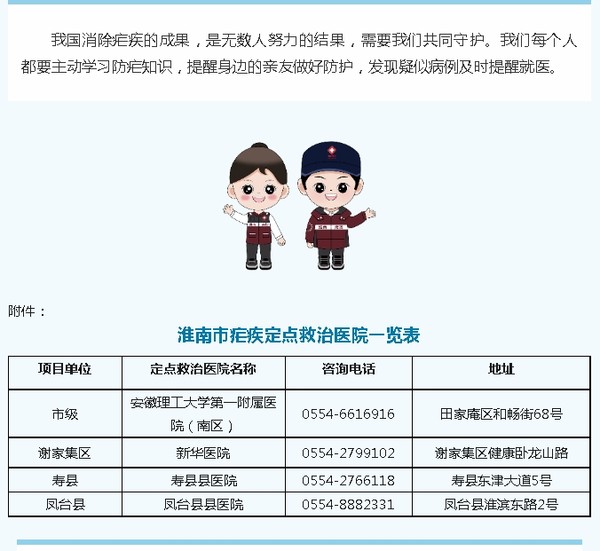 我国消除疟疾的成果，是无数人努力的结果，需要我们共同守护。我们每个人都要主动学习防疟知识，提醒身边的亲友做好防护，发现疑似病例及时提醒就医。

附件：

淮南市疟疾定点救治医院一览表

| 项目单位 | 定点救治医院名称 | 咨询电话 | 地址 |
|---|---|---|---|
| 市级 | 安徽理工大学第一附属医院（南区） | 0554-6616916 | 田家庵区和畅街68号 |
| 谢家集区 | 新华医院 | 0554-2799102 | 谢家集区健康卧龙山路 |
| 寿县 | 寿县县医院 | 0554-2766118 | 寿县东津大道5号 |
| 凤台县 | 凤台县县医院 | 0554-8882331 | 凤台县淮滨东路2号 |